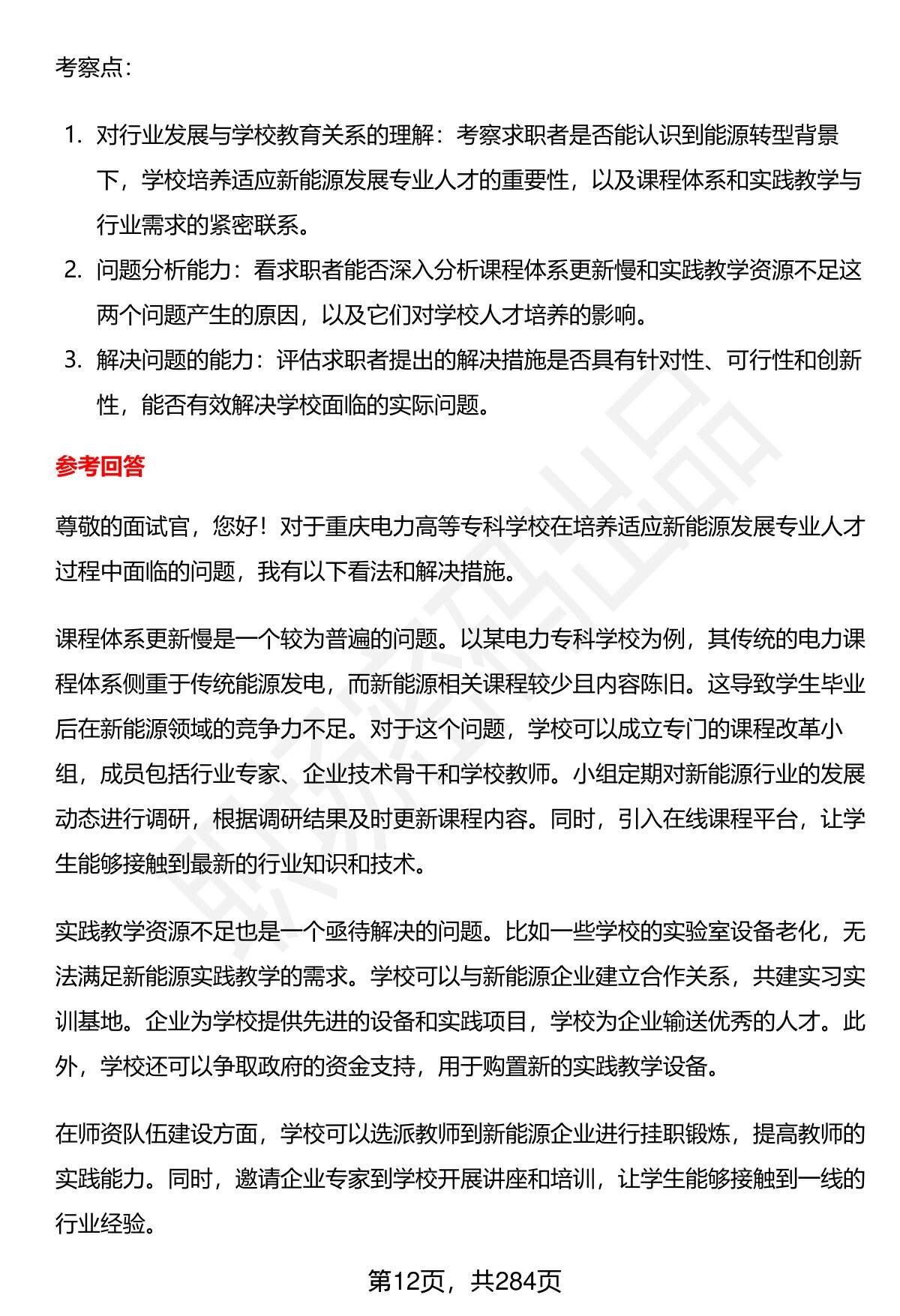 考察点：

1. 对行业发展与学校教育关系的理解：考察求职者是否能认识到能源转型背景下，学校培养适应新能源发展专业人才的重要性，以及课程体系和实践教学与行业需求的紧密联系。
2. 问题分析能力：看求职者能否深入分析课程体系更新慢和实践教学资源不足这两个问题产生的原因，以及它们对学校人才培养的影响。
3. 解决问题的能力：评估求职者提出的解决措施是否具有针对性、可行性和创新性，能否有效解决学校面临的实际问题。

参考回答

尊敬的面试官，您好！对于重庆电力高等专科学校在培养适应新能源发展专业人才过程中面临的问题，我有以下看法和解决措施。

课程体系更新慢是一个较为普遍的问题。以某电力专科学校为例，其传统的电力课程体系侧重于传统能源发电，而新能源相关课程较少且内容陈旧。这导致学生毕业后在新能源领域的竞争力不足。对于这个问题，学校可以成立专门的课程改革小组，成员包括行业专家、企业技术骨干和学校教师。小组定期对新能源行业的发展动态进行调研，根据调研结果及时更新课程内容。同时，引入在线课程平台，让学生能够接触到最新的行业知识和技术。

实践教学资源不足也是一个亟待解决的问题。比如一些学校的实验室设备老化，无法满足新能源实践教学的需求。学校可以与新能源企业建立合作关系，共建实习实训基地。企业为学校提供先进的设备和实践项目，学校为企业输送优秀的人才。此外，学校还可以争取政府的资金支持，用于购置新的实践教学设备。

在师资队伍建设方面，学校可以选派教师到新能源企业进行挂职锻炼，提高教师的实践能力。同时，邀请企业专家到学校开展讲座和培训，让学生能够接触到一线的行业经验。

第12页，共284页